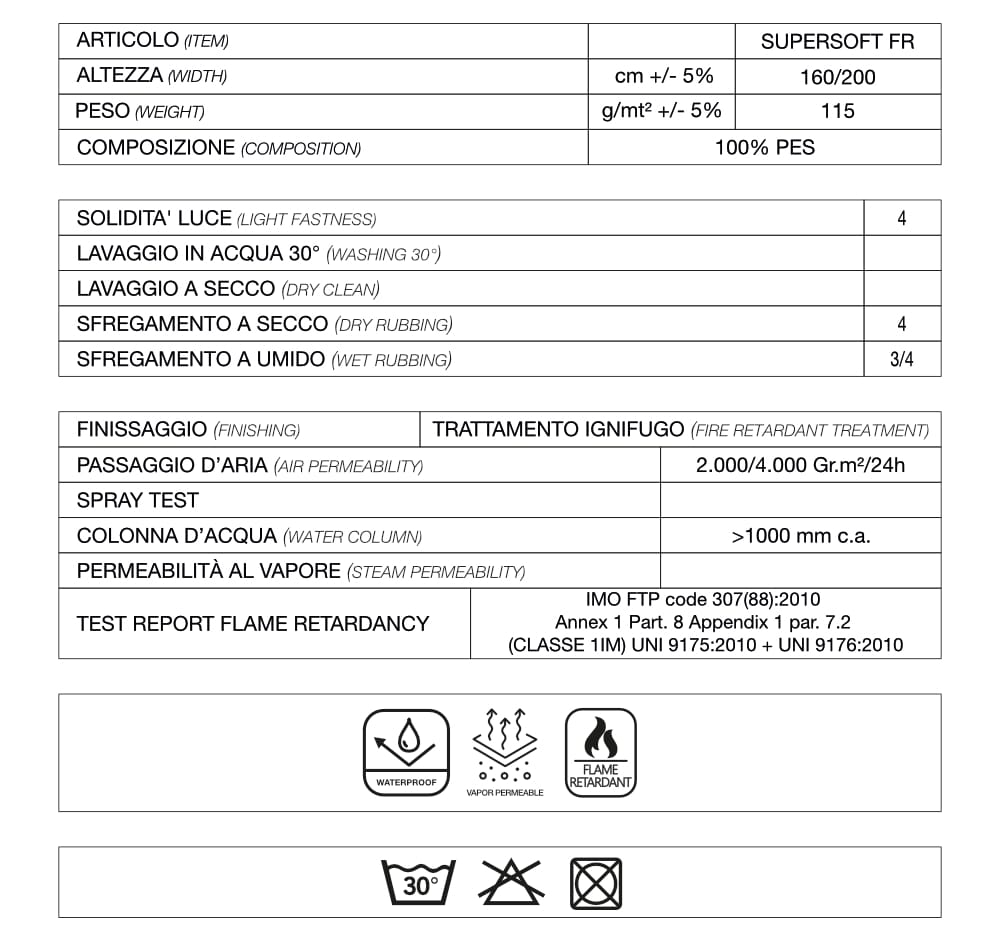 | ARTICOLO (ITEM) | | SUPERSOFT FR |
|---|---|---|
| ALTEZZA (WIDTH) | cm +/- 5% | 160/200 |
| PESO (WEIGHT) | g/mt² +/- 5% | 115 |
| COMPOSIZIONE (COMPOSITION) | 100% PES | |

| SOLIDITA' LUCE (LIGHT FASTNESS) | 4 |
|---|---|
| LAVAGGIO IN ACQUA 30° (WASHING 30°) | |
| LAVAGGIO A SECCO (DRY CLEAN) | |
| SFREGAMENTO A SECCO (DRY RUBBING) | 4 |
| SFREGAMENTO A UMIDO (WET RUBBING) | 3/4 |

| FINISSAGGIO (FINISHING) | TRATTAMENTO IGNIFUGO (FIRE RETARDANT TREATMENT) |
|---|---|
| PASSAGGIO D'ARIA (AIR PERMEABILITY) | 2.000/4.000 Gr.m²/24h |
| SPRAY TEST | |
| COLONNA D'ACQUA (WATER COLUMN) | >1000 mm c.a. |
| PERMEABILITÀ AL VAPORE (STEAM PERMEABILITY) | |
| TEST REPORT FLAME RETARDANCY | IMO FTP code 307(88):2010 Annex 1 Part. 8 Appendix 1 par. 7.2 (CLASSE 1IM) UNI 9175:2010 + UNI 9176:2010 |

WATERPROOF
VAPOR PERMEABLE
FLAME RETARDANT

30°